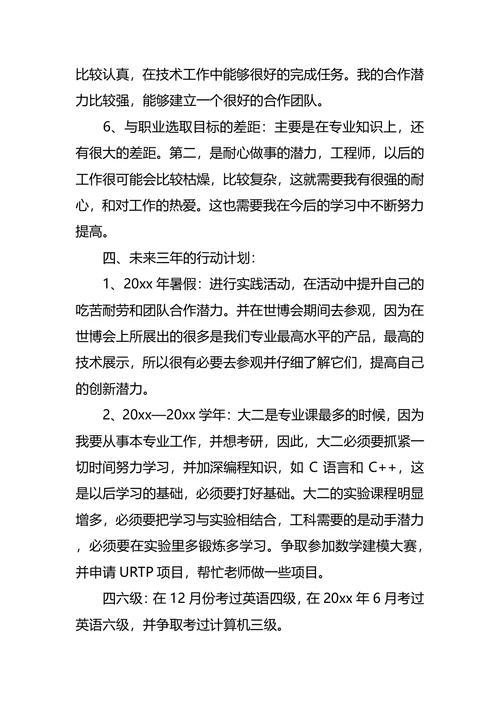 比较认真，在技术工作中能够很好的完成任务。我的合作潜力比较强，能够建立一个很好的合作团队。

6、与职业选取目标的差距：主要是在专业知识上，还有很大的差距。第二，是耐心做事的潜力，工程师，以后的工作很可能会比较枯燥，比较复杂，这就需要我有很强的耐心，和对工作的热爱。这也需要我在今后的学习中不断努力提高。

四、未来三年的行动计划：

1、20xx 年暑假：进行实践活动，在活动中提升自己的吃苦耐劳和团队合作潜力。并在世博会期间去参观，因为在世博会上所展出的很多是我们专业最高水平的产品，最高的技术展示，所以很有必要去参观并仔细了解它们，提高自己的创新潜力。

2、20xx—20xx 学年：大二是专业课最多的时候，因为我要从事本专业工作，并想考研，因此，大二必须要抓紧一切时间努力学习，并加深编程知识，如 C 语言和 C++，这是以后学习的基础，必须要打好基础。大二的实验课程明显增多，必须要把学习与实验相结合，工科需要的是动手潜力，必须要在实验里多锻炼多学习。争取参加数学建模大赛，并申请 URTP 项目，帮忙老师做一些项目。

四六级：在 12 月份考过英语四级，在 20xx 年 6 月考过英语六级，并争取考过计算机三级。